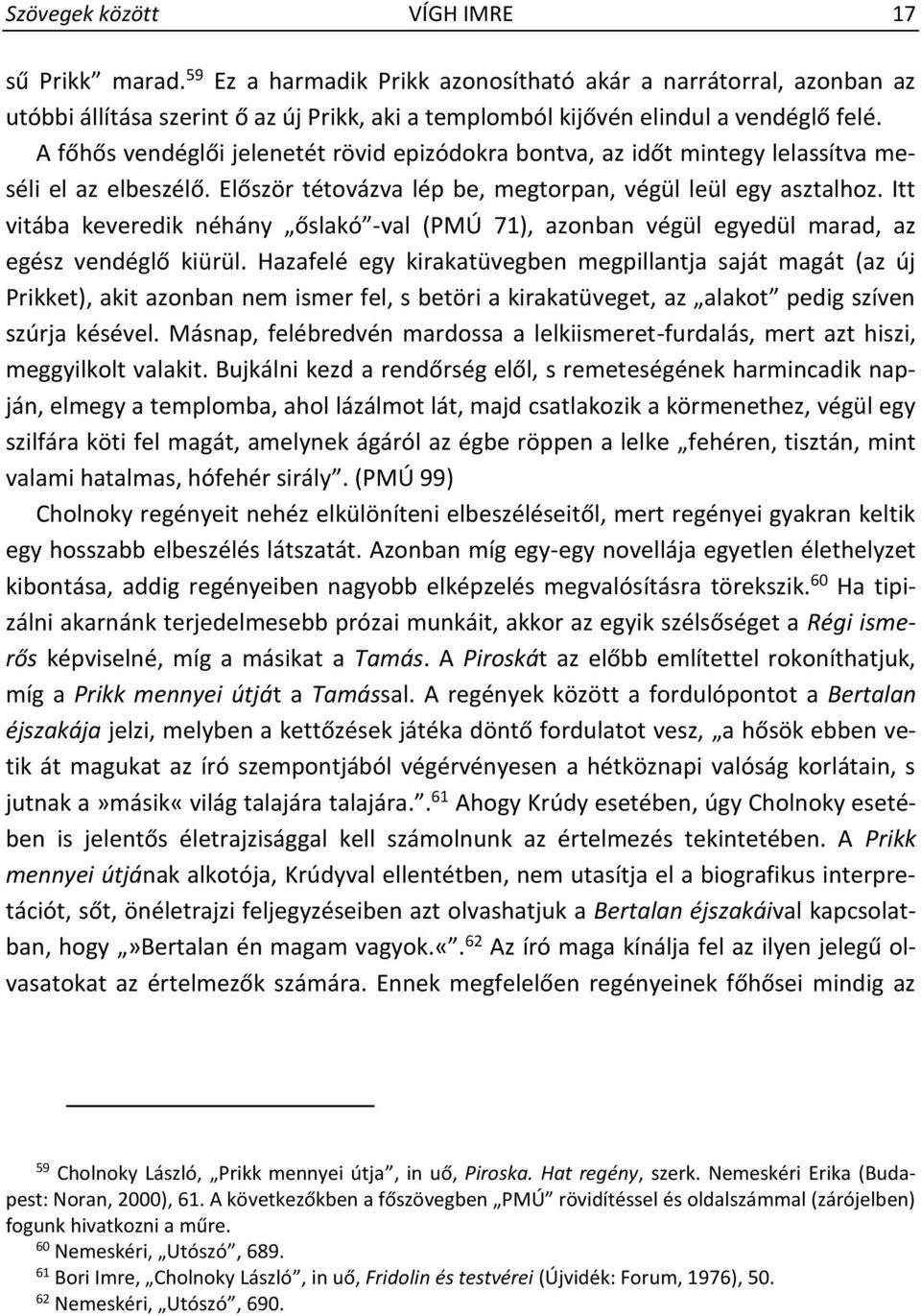 Szövegek között VÍGH IMRE 17

sű Prikk” marad.$^{59}$ Ez a harmadik Prikk azonosítható akár a narrátorral, azonban az utóbbi állítása szerint ő az új Prikk, aki a templomból kijővén elindul a vendéglő felé. A főhős vendéglői jelenetét rövid epizódokra bontva, az időt mintegy lelassítva meséli el az elbeszélő. Először tétovázva lép be, megtorpan, végül leül egy asztalhoz. Itt vitába keveredik néhány „őslakó”-val (PMÚ 71), azonban végül egyedül marad, az egész vendéglő kiürül. Hazafelé egy kirakatüvegben megpillantja saját magát (az új Prikket), akit azonban nem ismer fel, s betöri a kirakatüveget, az „alakot” pedig szíven szúrja késével. Másnap, felébredvén mardossa a lelkiismeret-furdalás, mert azt hiszi, meggyilkolt valakit. Bujkálni kezd a rendőrség elől, s remeteségének harmincadik napján, elmegy a templomba, ahol lázálmot lát, majd csatlakozik a körmenethez, végül egy szilfára köti fel magát, amelynek ágáról az égbe röppen a lelke „fehéren, tisztán, mint valami hatalmas, hófehér sirály”. (PMÚ 99)

Cholnoky regényeit nehéz elkülöníteni elbeszéléseitől, mert regényei gyakran keltik egy hosszabb elbeszélés látszatát. Azonban míg egy-egy novellája egyetlen élethelyzet kibontása, addig regényeiben nagyobb elképzelés megvalósításra törekszik.$^{60}$ Ha tipizálni akarnánk terjedelmesebb prózai munkáit, akkor az egyik szélsőséget a Régi ismerős képviselné, míg a másikat a Tamás. A Piroskát az előbb említettel rokoníthatjuk, míg a Prikk mennyei útját a Tamással. A regények között a fordulópontot a Bertalan éjszakája jelzi, melyben a kettőzések játéka döntő fordulatot vesz, „a hősök ebben vetik át magukat az író szempontjából végérvényesen a hétköznapi valóság korlátain, s jutnak a»másik« világ talajára talajára.”.$^{61}$ Ahogy Krúdy esetében, úgy Cholnoky esetében is jelentős életrajzisággal kell számolnunk az értelmezés tekintetében. A Prikk mennyei útjának alkotója, Krúdyval ellentétben, nem utasítja el a biografikus interpretációt, sőt, önéletrajzi feljegyzéseiben azt olvashatjuk a Bertalan éjszakáival kapcsolatban, hogy „»Bertalan én magam vagyok.«”.$^{62}$ Az író maga kínálja fel az ilyen jelegű olvasatokat az értelmezők számára. Ennek megfelelően regényeinek főhősei mindig az

$^{59}$ Cholnoky László, „Prikk mennyei útja”, in uő, Piroska. Hat regény, szerk. Nemeskéri Erika (Budapest: Noran, 2000), 61. A következőkben a főszövegben „PMÚ” rövidítéssel és oldalszámmal (zárójelben) fogunk hivatkozni a műre.
$^{60}$ Nemeskéri, „Utószó”, 689.
$^{61}$ Bori Imre, „Cholnoky László”, in uő, Fridolin és testvérei (Újvidék: Forum, 1976), 50.
$^{62}$ Nemeskéri, „Utószó”, 690.